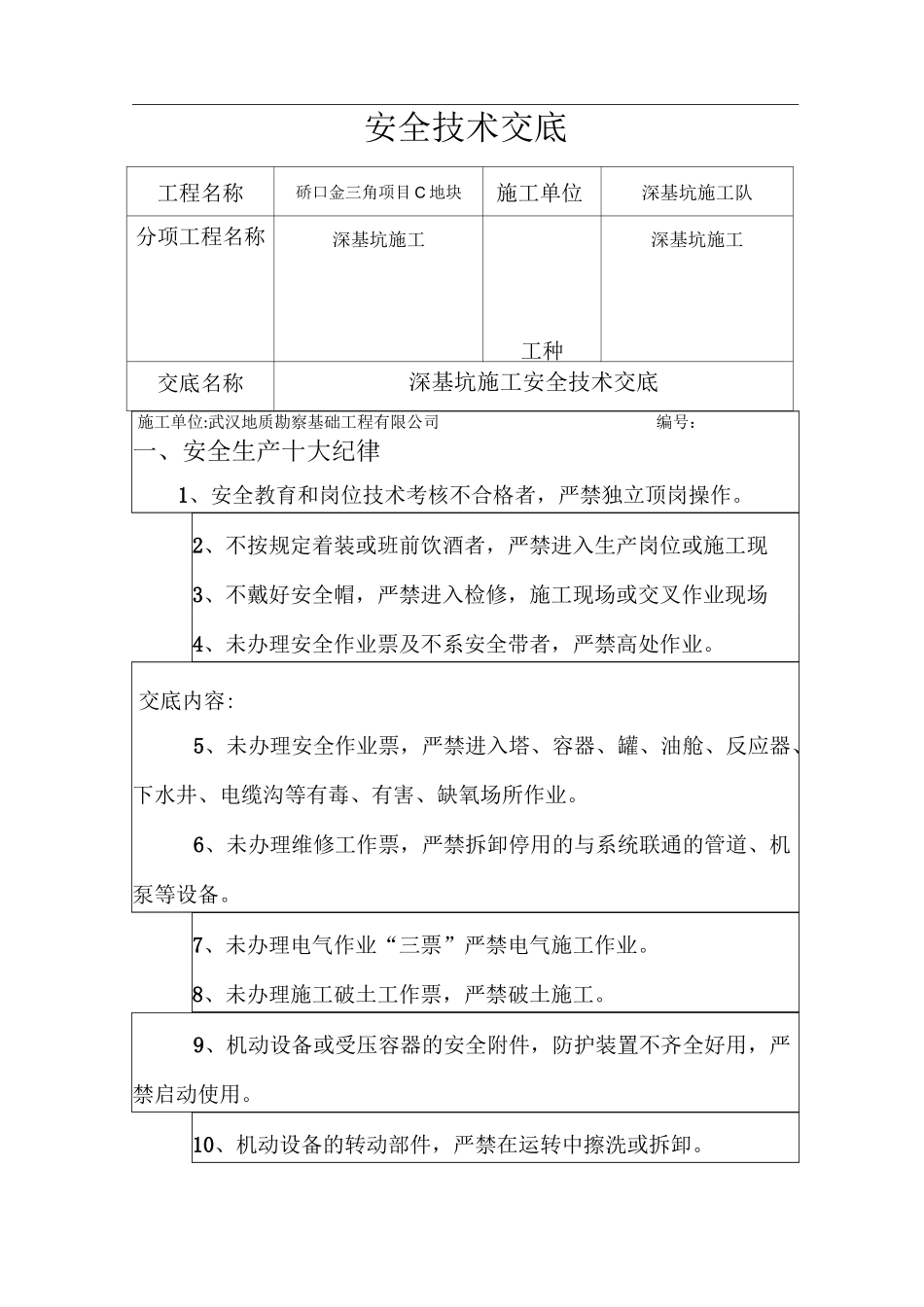 安全技术交底

| 工程名称 | 硚口金三角项目C地块 | 施工单位 | 深基坑施工队 |
|---|---|---|---|
| 分项工程名称 | 深基坑施工 | 工种 | 深基坑施工 |
| 交底名称 | 深基坑施工安全技术交底 | | |

施工单位:武汉地质勘察基础工程有限公司 编号:

一、安全生产十大纪律

1、安全教育和岗位技术考核不合格者，严禁独立顶岗操作。

2、不按规定着装或班前饮酒者，严禁进入生产岗位或施工现

3、不戴好安全帽，严禁进入检修，施工现场或交叉作业现场

4、未办理安全作业票及不系安全带者，严禁高处作业。

交底内容:

5、未办理安全作业票，严禁进入塔、容器、罐、油舱、反应器、下水井、电缆沟等有毒、有害、缺氧场所作业。

6、未办理维修工作票，严禁拆卸停用的与系统联通的管道、机泵等设备。

7、未办理电气作业“三票”严禁电气施工作业。

8、未办理施工破土工作票，严禁破土施工。

9、机动设备或受压容器的安全附件，防护装置不齐全好用，严禁启动使用。

10、机动设备的转动部件，严禁在运转中擦洗或拆卸。